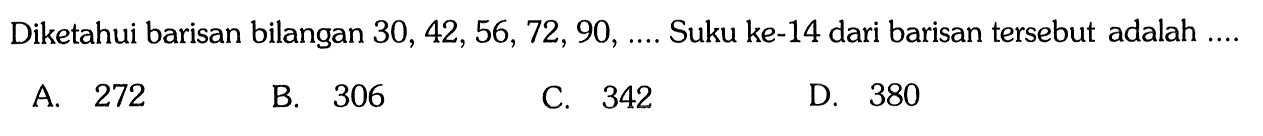 Diketahui barisan bilangan 30, 42, 56, 72, 90, .... Suku ke-14 dari barisan tersebut adalah ....

A. 272
B. 306
C. 342
D. 380